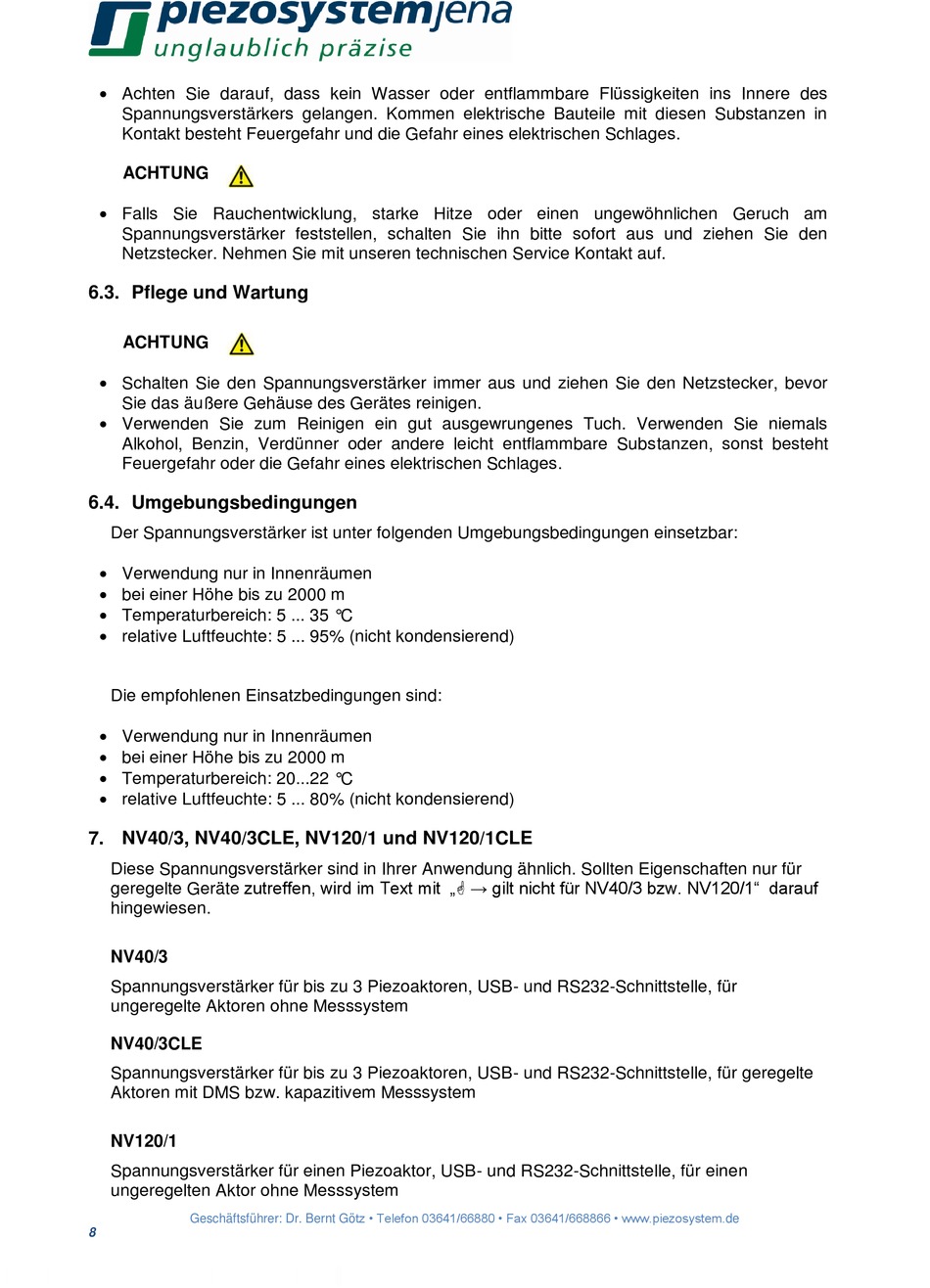 piezosystemjena
unglaublich präzise

• Achten Sie darauf, dass kein Wasser oder entflammbare Flüssigkeiten ins Innere des Spannungsverstärkers gelangen. Kommen elektrische Bauteile mit diesen Substanzen in Kontakt besteht Feuergefahr und die Gefahr eines elektrischen Schlages.

ACHTUNG

• Falls Sie Rauchentwicklung, starke Hitze oder einen ungewöhnlichen Geruch am Spannungsverstärker feststellen, schalten Sie ihn bitte sofort aus und ziehen Sie den Netzstecker. Nehmen Sie mit unseren technischen Service Kontakt auf.

6.3. Pflege und Wartung

ACHTUNG

• Schalten Sie den Spannungsverstärker immer aus und ziehen Sie den Netzstecker, bevor Sie das äußere Gehäuse des Gerätes reinigen.
• Verwenden Sie zum Reinigen ein gut ausgewrungenes Tuch. Verwenden Sie niemals Alkohol, Benzin, Verdünner oder andere leicht entflammbare Substanzen, sonst besteht Feuergefahr oder die Gefahr eines elektrischen Schlages.

6.4. Umgebungsbedingungen

Der Spannungsverstärker ist unter folgenden Umgebungsbedingungen einsetzbar:

• Verwendung nur in Innenräumen
• bei einer Höhe bis zu 2000 m
• Temperaturbereich: 5 ... 35 °C
• relative Luftfeuchte: 5 ... 95% (nicht kondensierend)

Die empfohlenen Einsatzbedingungen sind:

• Verwendung nur in Innenräumen
• bei einer Höhe bis zu 2000 m
• Temperaturbereich: 20...22 °C
• relative Luftfeuchte: 5 ... 80% (nicht kondensierend)

7. NV40/3, NV40/3CLE, NV120/1 und NV120/1CLE

Diese Spannungsverstärker sind in Ihrer Anwendung ähnlich. Sollten Eigenschaften nur für geregelte Geräte zutreffen, wird im Text mit „☝ → gilt nicht für NV40/3 bzw. NV120/1“ darauf hingewiesen.

NV40/3

Spannungsverstärker für bis zu 3 Piezoaktoren, USB- und RS232-Schnittstelle, für ungeregelte Aktoren ohne Messsystem

NV40/3CLE

Spannungsverstärker für bis zu 3 Piezoaktoren, USB- und RS232-Schnittstelle, für geregelte Aktoren mit DMS bzw. kapazitivem Messsystem

NV120/1

Spannungsverstärker für einen Piezoaktor, USB- und RS232-Schnittstelle, für einen ungeregelten Aktor ohne Messsystem

Geschäftsführer: Dr. Bernt Götz • Telefon 03641/66880 • Fax 03641/668866 • www.piezosystem.de
8